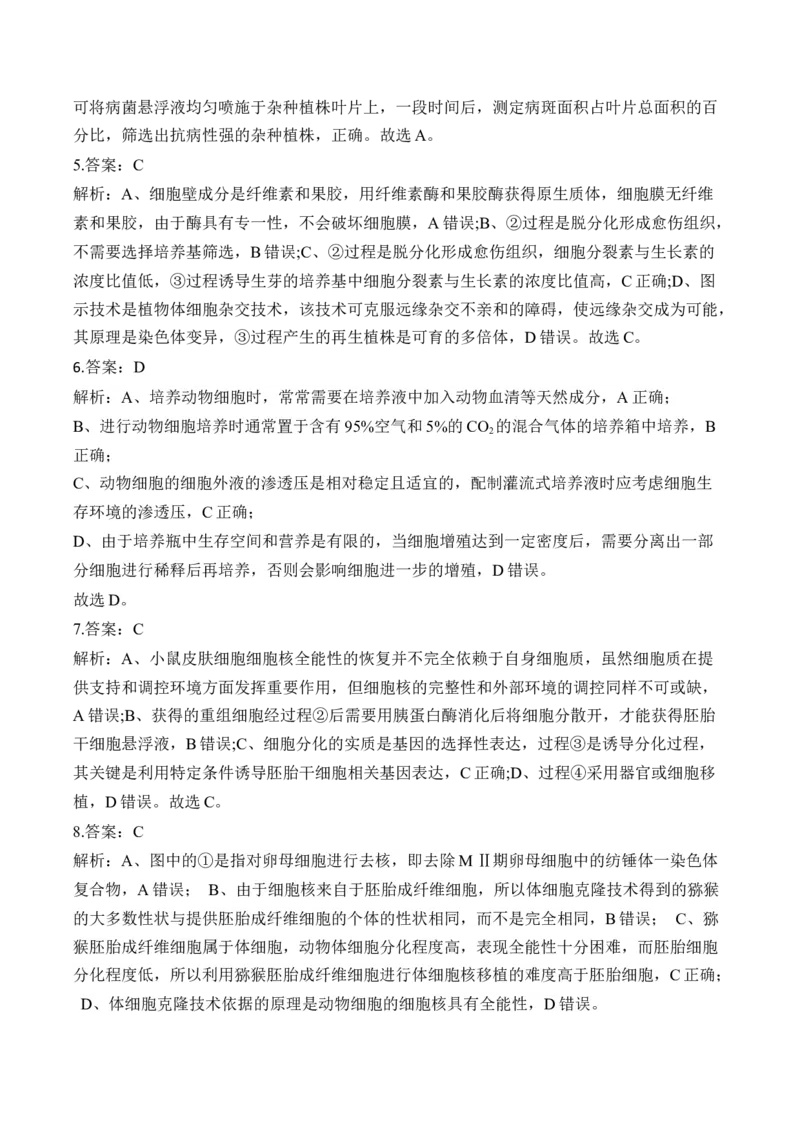 可将病菌悬浮液均匀喷施于杂种植株叶片上，一段时间后，测定病斑面积占叶片总面积的百分比，筛选出抗病性强的杂种植株，正确。故选 A。

5.答案：C

解析：A、细胞壁成分是纤维素和果胶，用纤维素酶和果胶酶获得原生质体，细胞膜无纤维素和果胶，由于酶具有专一性，不会破坏细胞膜，A 错误;B、②过程是脱分化形成愈伤组织，不需要选择培养基筛选，B 错误;C、②过程是脱分化形成愈伤组织，细胞分裂素与生长素的浓度比值低，③过程诱导生芽的培养基中细胞分裂素与生长素的浓度比值高，C 正确;D、图示技术是植物体细胞杂交技术，该技术可克服远缘杂交不亲和的障碍，使远缘杂交成为可能，其原理是染色体变异，③过程产生的再生植株是可育的多倍体，D 错误。故选 C。

6.答案：D

解析：A、培养动物细胞时，常常需要在培养液中加入动物血清等天然成分，A 正确；

B、进行动物细胞培养时通常置于含有 95%空气和 5%的 $CO_2$ 的混合气体的培养箱中培养，B 正确;

C、动物细胞的细胞外液的渗透压是相对稳定且适宜的，配制灌流式培养液时应考虑细胞生存环境的渗透压，C 正确；

D、由于培养瓶中生存空间和营养是有限的，当细胞增殖达到一定密度后，需要分离出一部分细胞进行稀释后再培养，否则会影响细胞进一步的增殖，D 错误。

故选 D。

7.答案：C

解析：A、小鼠皮肤细胞细胞核全能性的恢复并不完全依赖于自身细胞质，虽然细胞质在提供支持和调控环境方面发挥重要作用，但细胞核的完整性和外部环境的调控同样不可或缺，A 错误;B、获得的重组细胞经过程②后需要用胰蛋白酶消化后将细胞分散开，才能获得胚胎干细胞悬浮液，B 错误;C、细胞分化的实质是基因的选择性表达，过程③是诱导分化过程，其关键是利用特定条件诱导胚胎干细胞相关基因表达，C 正确;D、过程④采用器官或细胞移植，D 错误。故选 C。

8.答案：C

解析：A、图中的①是指对卵母细胞进行去核，即去除 M Ⅱ期卵母细胞中的纺锤体一染色体复合物，A 错误； B、由于细胞核来自于胚胎成纤维细胞，所以体细胞克隆技术得到的猕猴的大多数性状与提供胚胎成纤维细胞的个体的性状相同，而不是完全相同，B 错误； C、猕猴胚胎成纤维细胞属于体细胞，动物体细胞分化程度高，表现全能性十分困难，而胚胎细胞分化程度低，所以利用猕猴胚胎成纤维细胞进行体细胞核移植的难度高于胚胎细胞，C 正确； D、体细胞克隆技术依据的原理是动物细胞的细胞核具有全能性，D 错误。